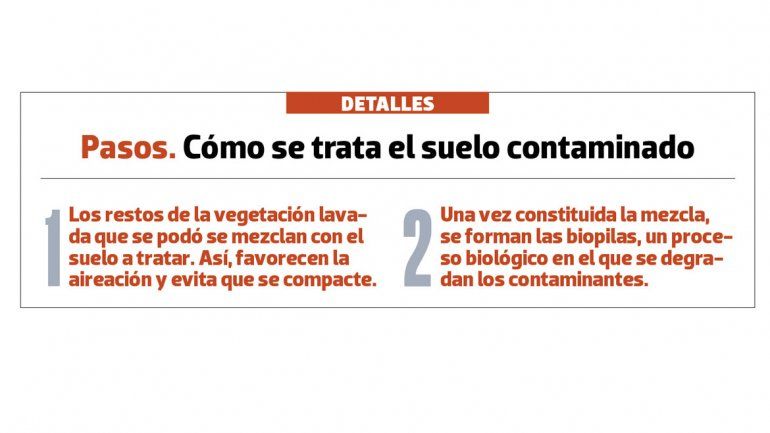 DETALLES

Pasos. Cómo se trata el suelo contaminado

1 Los restos de la vegetación lavada que se podó se mezclan con el suelo a tratar. Así, favorecen la aireación y evita que se compacte.

2 Una vez constituida la mezcla, se forman las biopilas, un proceso biológico en el que se degradan los contaminantes.